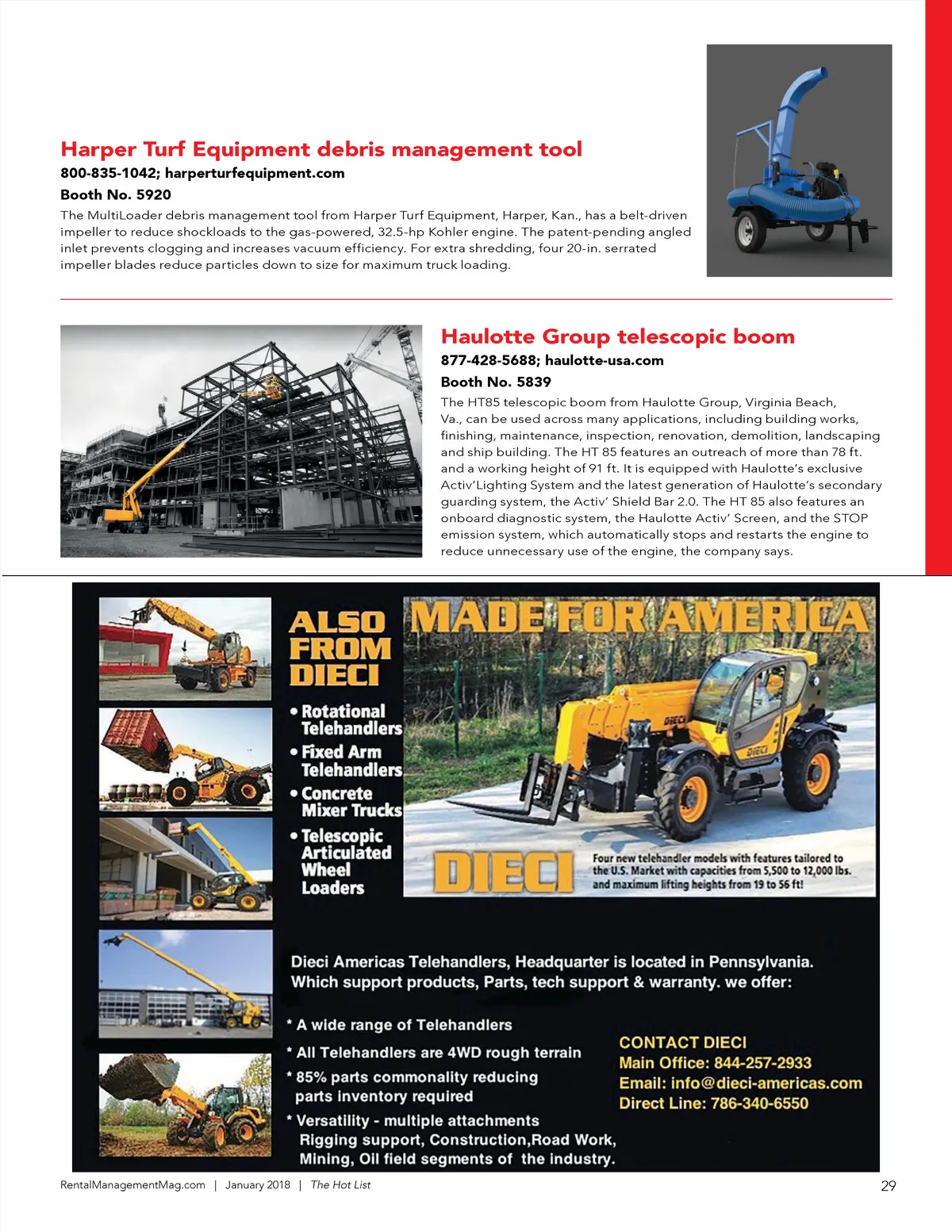 Harper Turf Equipment debris management tool

800-835-1042; harperturfequipment.com

Booth No. 5920

The MultiLoader debris management tool from Harper Turf Equipment, Harper, Kan., has a belt-driven impeller to reduce shockloads to the gas-powered, 32.5-hp Kohler engine. The patent-pending angled inlet prevents clogging and increases vacuum efficiency. For extra shredding, four 20-in. serrated impeller blades reduce particles down to size for maximum truck loading.

Haulotte Group telescopic boom

877-428-5688; haulotte-usa.com

Booth No. 5839

The HT85 telescopic boom from Haulotte Group, Virginia Beach, Va., can be used across many applications, including building works, finishing, maintenance, inspection, renovation, demolition, landscaping and ship building. The HT 85 features an outreach of more than 78 ft. and a working height of 91 ft. It is equipped with Haulotte's exclusive Activ'Lighting System and the latest generation of Haulotte's secondary guarding system, the Activ' Shield Bar 2.0. The HT 85 also features an onboard diagnostic system, the Haulotte Activ' Screen, and the STOP emission system, which automatically stops and restarts the engine to reduce unnecessary use of the engine, the company says.

ALSO FROM DIECI

• Rotational Telehandlers
• Fixed Arm Telehandlers
• Concrete Mixer Trucks
• Telescopic Articulated Wheel Loaders

MADE FOR AMERICA

DIECI

DIECI

DIECI

Four new telehandler models with features tailored to the U.S. Market with capacities from 5,500 to 12,000 lbs. and maximum lifting heights from 19 to 56 ft!

Dieci Americas Telehandlers, Headquarter is located in Pennsylvania. Which support products, Parts, tech support & warranty. we offer:

* A wide range of Telehandlers
* All Telehandlers are 4WD rough terrain
* 85% parts commonality reducing parts inventory required
* Versatility - multiple attachments Rigging support, Construction,Road Work, Mining, Oil field segments of the industry.

CONTACT DIECI
Main Office: 844-257-2933
Email: info@dieci-americas.com
Direct Line: 786-340-6550

RentalManagementMag.com | January 2018 | The Hot List

29